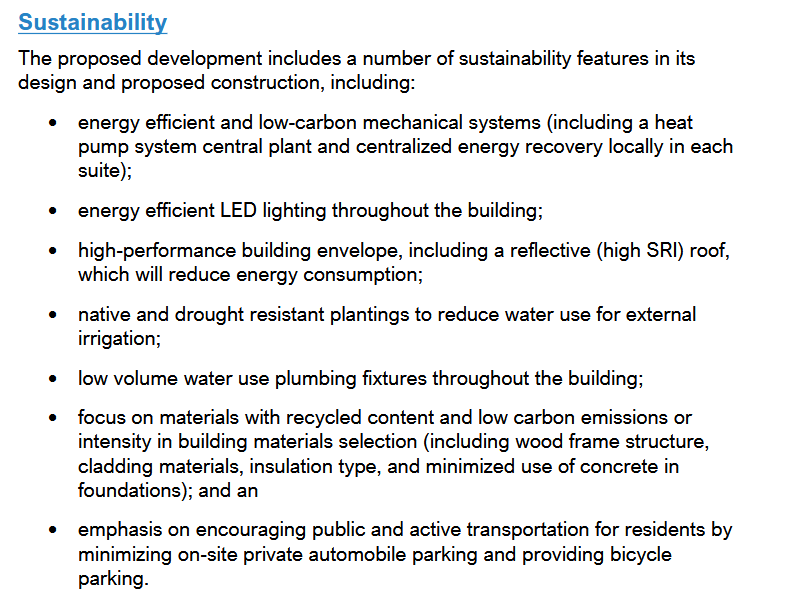 Sustainability

The proposed development includes a number of sustainability features in its design and proposed construction, including:

• energy efficient and low-carbon mechanical systems (including a heat pump system central plant and centralized energy recovery locally in each suite);

• energy efficient LED lighting throughout the building;

• high-performance building envelope, including a reflective (high SRI) roof, which will reduce energy consumption;

• native and drought resistant plantings to reduce water use for external irrigation;

• low volume water use plumbing fixtures throughout the building;

• focus on materials with recycled content and low carbon emissions or intensity in building materials selection (including wood frame structure, cladding materials, insulation type, and minimized use of concrete in foundations); and an

• emphasis on encouraging public and active transportation for residents by minimizing on-site private automobile parking and providing bicycle parking.